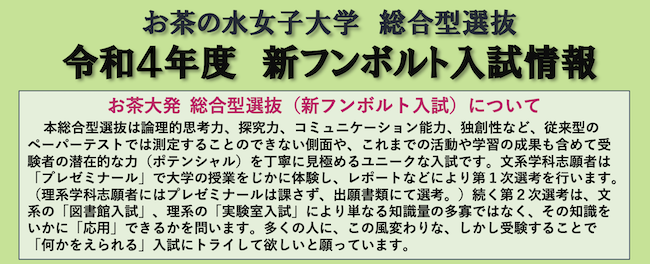 お茶の水女子大学　総合型選抜
令和4年度　新フンボルト入試情報

お茶大発　総合型選抜（新フンボルト入試）について

本総合型選抜は論理的思考力、探究力、コミュニケーション能力、独創性など、従来型のペーパーテストでは測定することのできない側面や、これまでの活動や学習の成果も含めて受験者の潜在的な力（ポテンシャル）を丁寧に見極めるユニークな入試です。文系学科志願者は「プレゼミナール」で大学の授業をじかに体験し、レポートなどにより第１次選考を行います。（理系学科志願者にはプレゼミナールは課さず、出願書類にて選考。）続く第２次選考は、文系の「図書館入試」、理系の「実験室入試」により単なる知識量の多寡ではなく、その知識をいかに「応用」できるかを問います。多くの人に、この風変わりな、しかし受験することで「何かをえられる」入試にトライして欲しいと願っています。